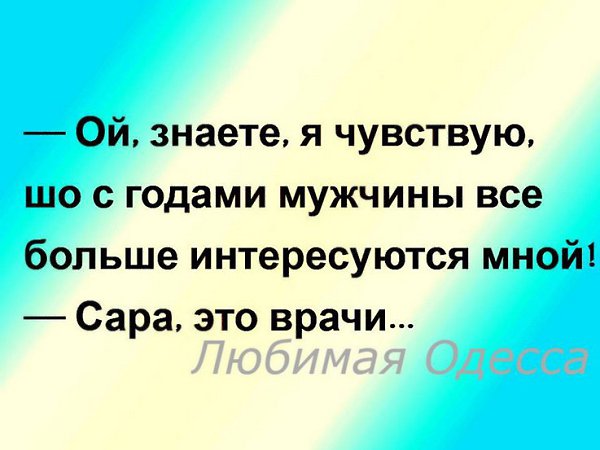 — Ой, знаете, я чувствую, шо с годами мужчины все больше интересуются мной!
— Сара, это врачи...

Любимая Одесса